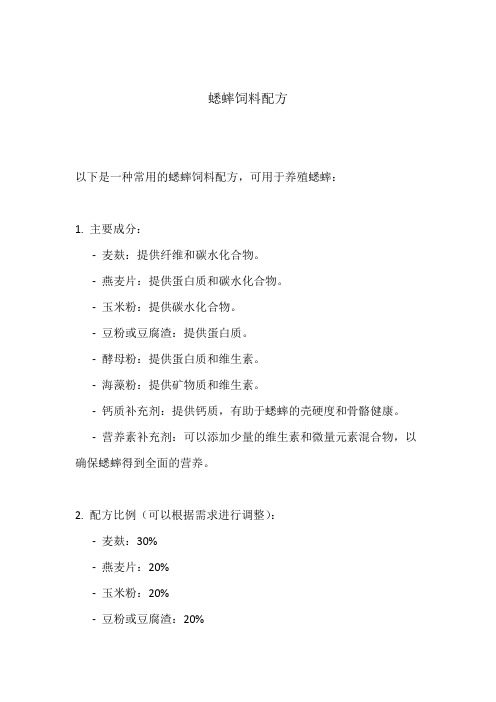 蟋蟀饲料配方

以下是一种常用的蟋蟀饲料配方，可用于养殖蟋蟀：

1. 主要成分：

- 麦麸：提供纤维和碳水化合物。

- 燕麦片：提供蛋白质和碳水化合物。

- 玉米粉：提供碳水化合物。

- 豆粉或豆腐渣：提供蛋白质。

- 酵母粉：提供蛋白质和维生素。

- 海藻粉：提供矿物质和维生素。

- 钙质补充剂：提供钙质，有助于蟋蟀的壳硬度和骨骼健康。

- 营养素补充剂：可以添加少量的维生素和微量元素混合物，以确保蟋蟀得到全面的营养。

2. 配方比例（可以根据需求进行调整）：

- 麦麸：30%

- 燕麦片：20%

- 玉米粉：20%

- 豆粉或豆腐渣：20%